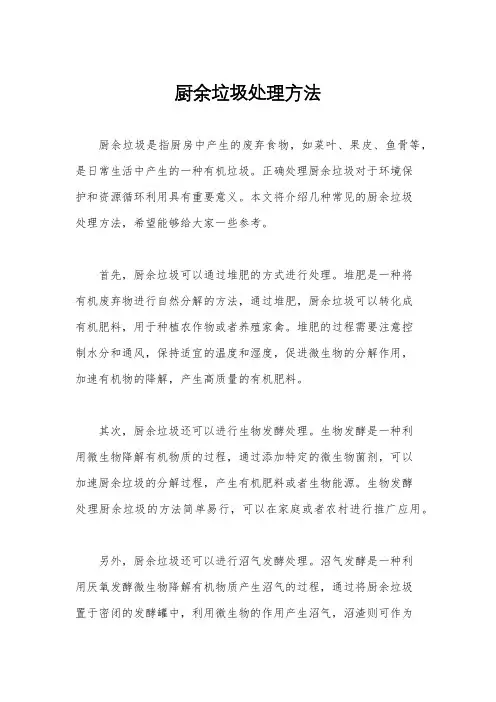 厨余垃圾处理方法

厨余垃圾是指厨房中产生的废弃食物，如菜叶、果皮、鱼骨等，是日常生活中产生的一种有机垃圾。正确处理厨余垃圾对于环境保护和资源循环利用具有重要意义。本文将介绍几种常见的厨余垃圾处理方法，希望能够给大家一些参考。

首先，厨余垃圾可以通过堆肥的方式进行处理。堆肥是一种将有机废弃物进行自然分解的方法，通过堆肥，厨余垃圾可以转化成有机肥料，用于种植农作物或者养殖家禽。堆肥的过程需要注意控制水分和通风，保持适宜的温度和湿度，促进微生物的分解作用，加速有机物的降解，产生高质量的有机肥料。

其次，厨余垃圾还可以进行生物发酵处理。生物发酵是一种利用微生物降解有机物质的过程，通过添加特定的微生物菌剂，可以加速厨余垃圾的分解过程，产生有机肥料或者生物能源。生物发酵处理厨余垃圾的方法简单易行，可以在家庭或者农村进行推广应用。

另外，厨余垃圾还可以进行沼气发酵处理。沼气发酵是一种利用厌氧发酵微生物降解有机物质产生沼气的过程，通过将厨余垃圾置于密闭的发酵罐中，利用微生物的作用产生沼气，沼渣则可作为